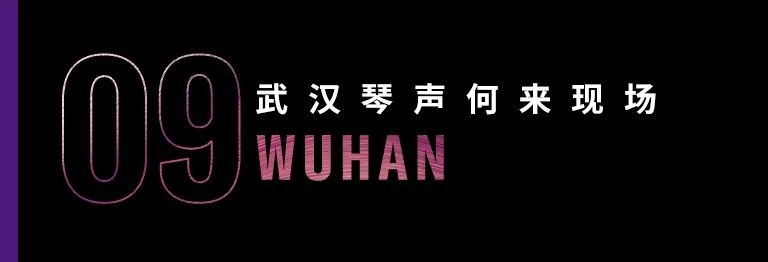 09
武汉琴声何来现场
WUHAN